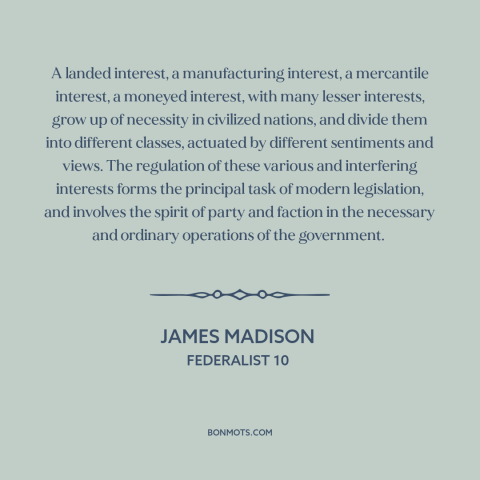 A landed interest, a manufacturing interest, a mercantile interest, a moneyed interest, with many lesser interests, grow up of necessity in civilized nations, and divide them into different classes, actuated by different sentiments and views. The regulation of these various and interfering interests forms the principal task of modern legislation, and involves the spirit of party and faction in the necessary and ordinary operations of the government.

JAMES MADISON
FEDERALIST 10

BONMOTS.COM